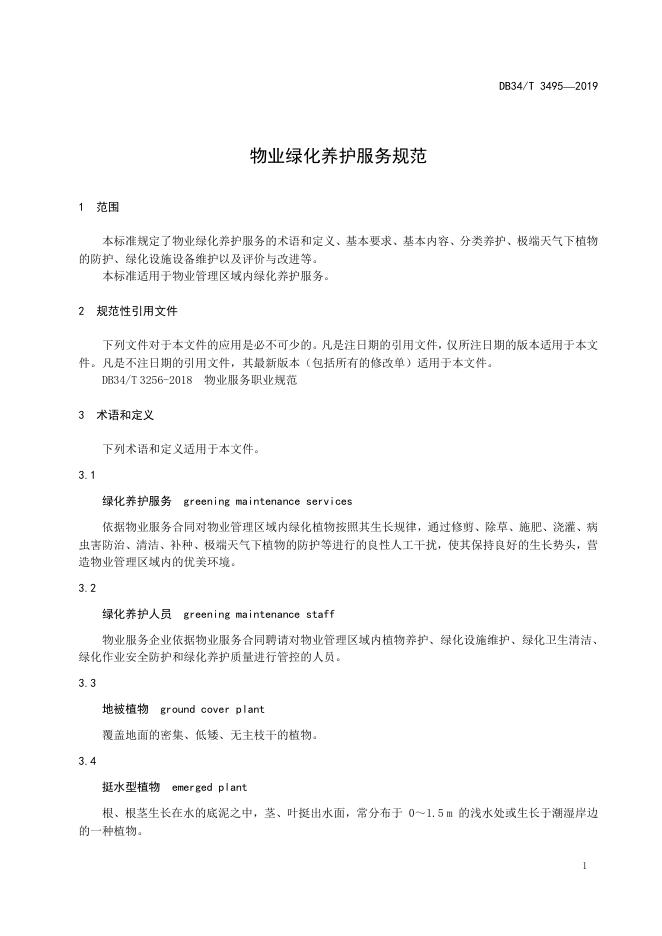 DB34/T 3495—2019

物业绿化养护服务规范

1 范围

本标准规定了物业绿化养护服务的术语和定义、基本要求、基本内容、分类养护、极端天气下植物的防护、绿化设施设备维护以及评价与改进等。
本标准适用于物业管理区域内绿化养护服务。

2 规范性引用文件

下列文件对于本文件的应用是必不可少的。凡是注日期的引用文件，仅所注日期的版本适用于本文件。凡是不注日期的引用文件，其最新版本（包括所有的修改单）适用于本文件。
DB34/T 3256-2018 物业服务职业规范

3 术语和定义

下列术语和定义适用于本文件。

3.1

绿化养护服务 greening maintenance services

依据物业服务合同对物业管理区域内绿化植物按照其生长规律，通过修剪、除草、施肥、浇灌、病虫害防治、清洁、补种、极端天气下植物的防护等进行的良性人工干扰，使其保持良好的生长势头，营造物业管理区域内的优美环境。

3.2

绿化养护人员 greening maintenance staff

物业服务企业依据物业服务合同聘请对物业管理区域内植物养护、绿化设施维护、绿化卫生清洁、绿化作业安全防护和绿化养护质量进行管控的人员。

3.3

地被植物 ground cover plant

覆盖地面的密集、低矮、无主枝干的植物。

3.4

挺水型植物 emerged plant

根、根茎生长在水的底泥之中，茎、叶挺出水面，常分布于 0～1.5 m 的浅水处或生长于潮湿岸边的一种植物。

1